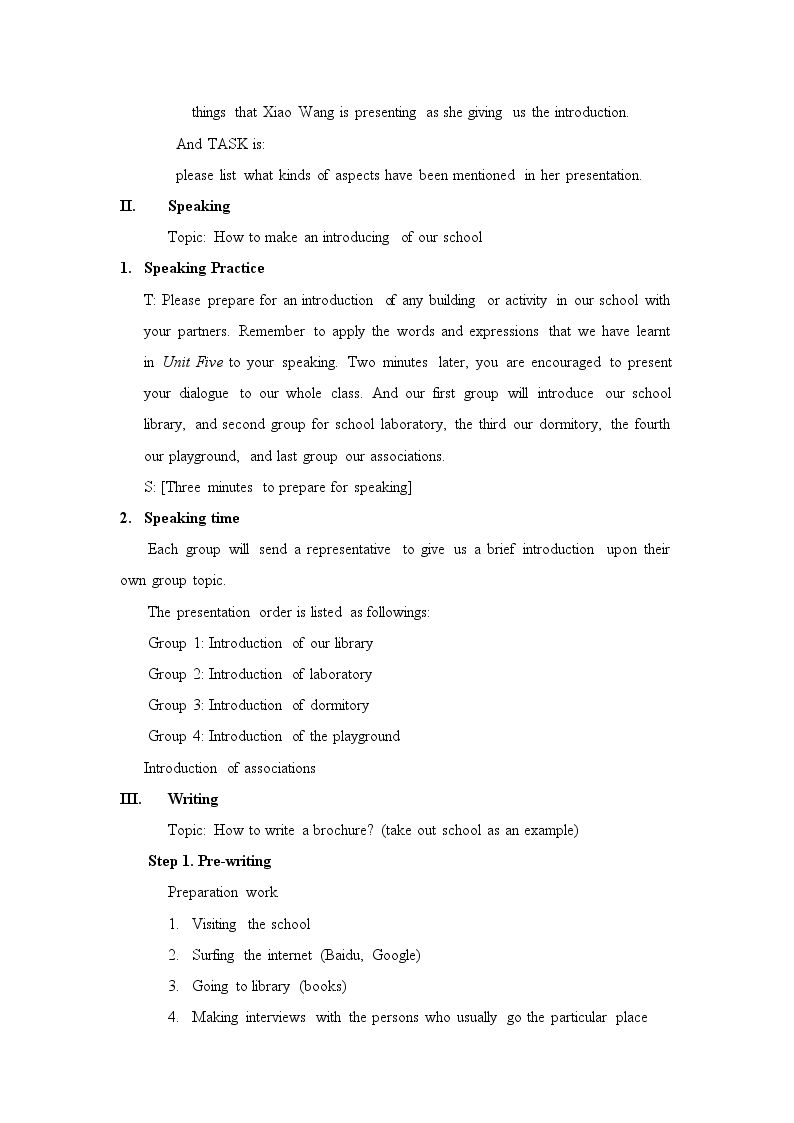 things that Xiao Wang is presenting as she giving us the introduction.

And TASK is:

please list what kinds of aspects have been mentioned in her presentation.

II. Speaking

Topic: How to make an introducing of our school

1. Speaking Practice

T: Please prepare for an introduction of any building or activity in our school with your partners. Remember to apply the words and expressions that we have learnt in Unit Five to your speaking. Two minutes later, you are encouraged to present your dialogue to our whole class. And our first group will introduce our school library, and second group for school laboratory, the third our dormitory, the fourth our playground, and last group our associations.

S: [Three minutes to prepare for speaking]

2. Speaking time

Each group will send a representative to give us a brief introduction upon their own group topic.

The presentation order is listed as followings:

Group 1: Introduction of our library

Group 2: Introduction of laboratory

Group 3: Introduction of dormitory

Group 4: Introduction of the playground

Introduction of associations

III. Writing

Topic: How to write a brochure? (take out school as an example)

Step 1. Pre-writing

Preparation work

1. Visiting the school

2. Surfing the internet (Baidu, Google)

3. Going to library (books)

4. Making interviews with the persons who usually go the particular place